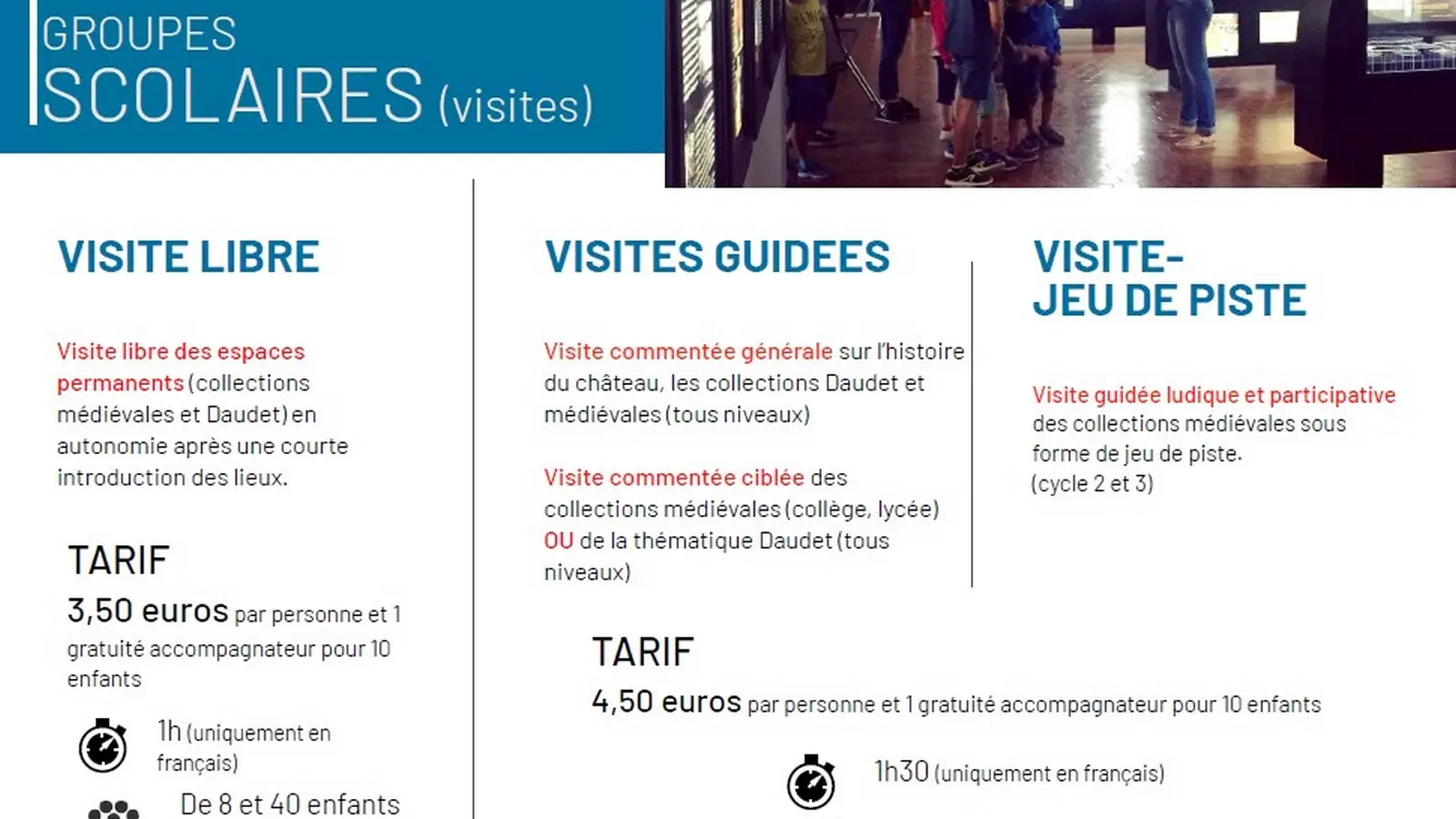 GROUPES
SCOLAIRES (visites)

VISITE LIBRE

Visite libre des espaces permanents (collections médiévales et Daudet) en autonomie après une courte introduction des lieux.

TARIF
3,50 euros par personne et 1 gratuité accompagnateur pour 10 enfants

1h (uniquement en français)

De 8 et 40 enfants

VISITES GUIDEES

Visite commentée générale sur l'histoire du château, les collections Daudet et médiévales (tous niveaux)

Visite commentée ciblée des collections médiévales (collège, lycée) OU de la thématique Daudet (tous niveaux)

VISITE-
JEU DE PISTE

Visite guidée ludique et participative des collections médiévales sous forme de jeu de piste.
(cycle 2 et 3)

TARIF
4,50 euros par personne et 1 gratuité accompagnateur pour 10 enfants

1h30 (uniquement en français)